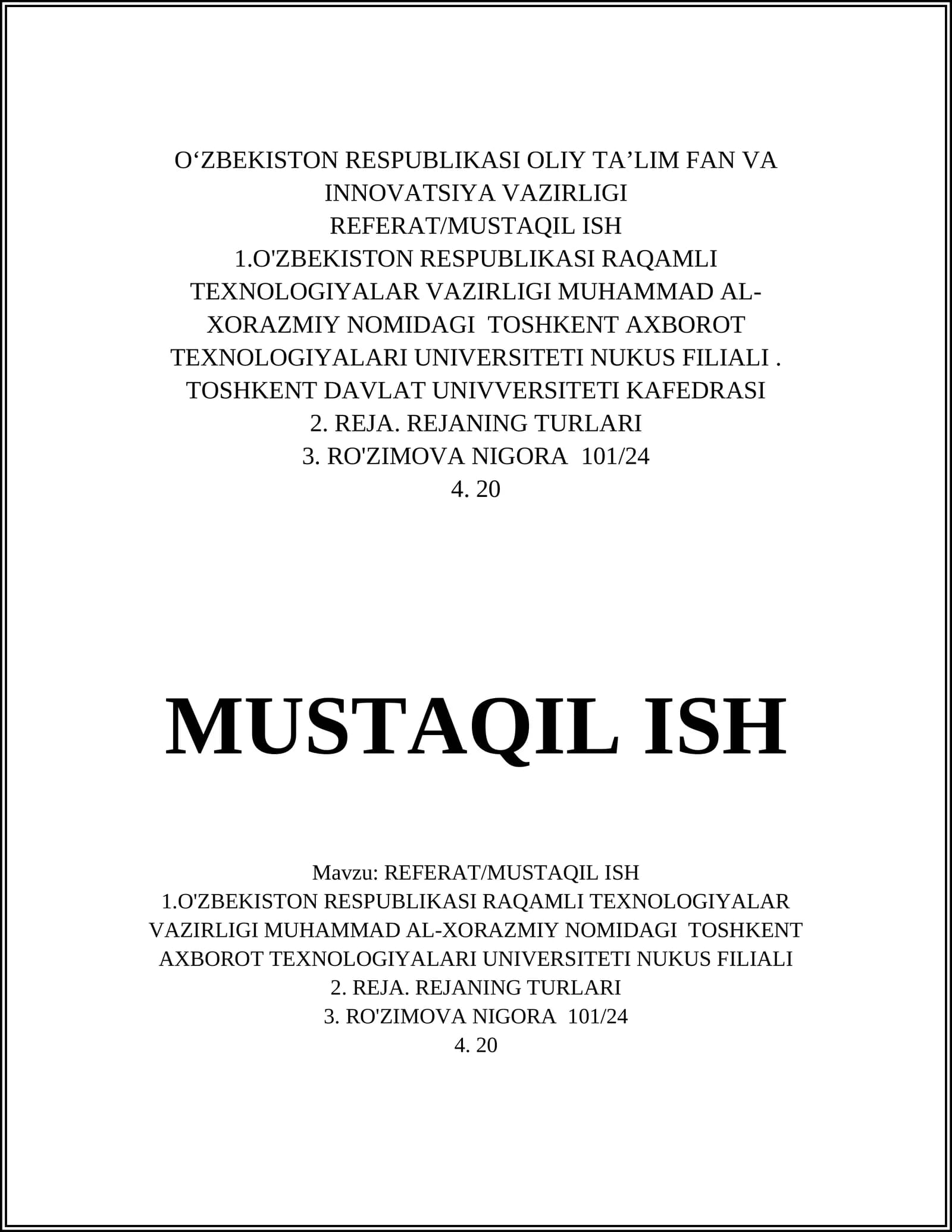 O‘ZBEKISTON RESPUBLIKASI OLIY TA’LIM FAN VA INNOVATSIYA VAZIRLIGI
REFERAT/MUSTAQIL ISH
1.O'ZBEKISTON RESPUBLIKASI RAQAMLI TEXNOLOGIYALAR VAZIRLIGI MUHAMMAD AL-XORAZMIY NOMIDAGI TOSHKENT AXBOROT TEXNOLOGIYALARI UNIVERSITETI NUKUS FILIALI . TOSHKENT DAVLAT UNIVVERSITETI KAFEDRASI
2. REJA. REJANING TURLARI
3. RO'ZIMOVA NIGORA 101/24
4. 20

MUSTAQIL ISH

Mavzu: REFERAT/MUSTAQIL ISH
1.O'ZBEKISTON RESPUBLIKASI RAQAMLI TEXNOLOGIYALAR VAZIRLIGI MUHAMMAD AL-XORAZMIY NOMIDAGI TOSHKENT AXBOROT TEXNOLOGIYALARI UNIVERSITETI NUKUS FILIALI
2. REJA. REJANING TURLARI
3. RO'ZIMOVA NIGORA 101/24
4. 20